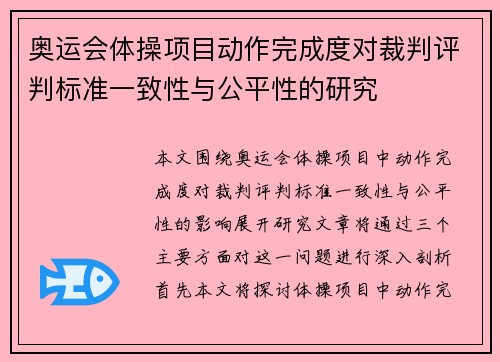 奥运会体操项目动作完成度对裁判评判标准一致性与公平性的研究

本文围绕奥运会体操项目中动作完成度对裁判评判标准一致性与公平性的影响展开研究文章将通过三个主要方面对这一问题进行深入剖析首先本文将探讨体操项目中动作完